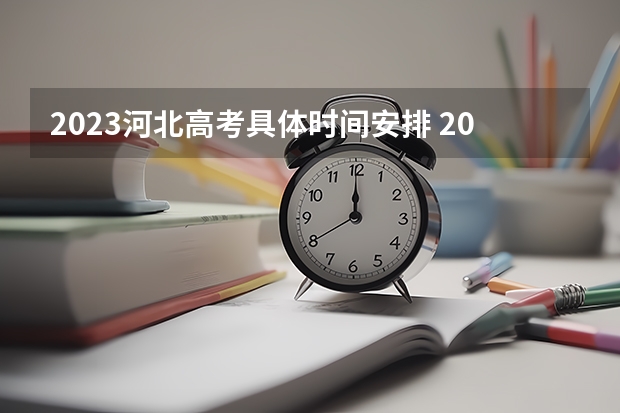 2023河北高考具体时间安排 20

12
1
2
3
4
5
6
7
8
9
10
11